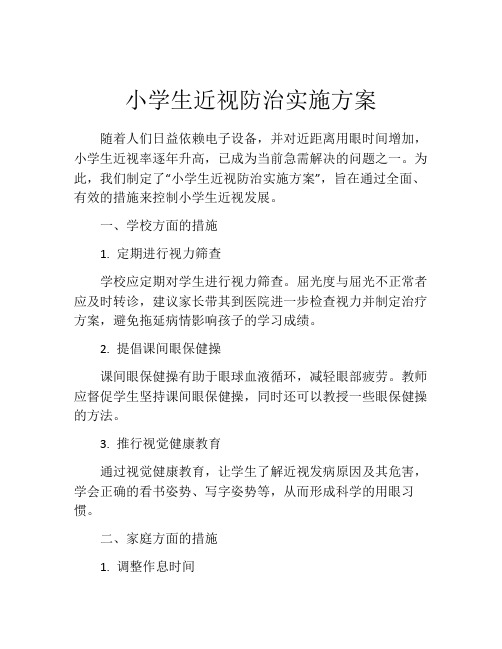 小学生近视防治实施方案

随着人们日益依赖电子设备，并对近距离用眼时间增加，小学生近视率逐年升高，已成为当前急需解决的问题之一。为此，我们制定了“小学生近视防治实施方案”，旨在通过全面、有效的措施来控制小学生近视发展。

一、学校方面的措施

1. 定期进行视力筛查

学校应定期对学生进行视力筛查。屈光度与屈光不正常者应及时转诊，建议家长带其到医院进一步检查视力并制定治疗方案，避免拖延病情影响孩子的学习成绩。

2. 提倡课间眼保健操

课间眼保健操有助于眼球血液循环，减轻眼部疲劳。教师应督促学生坚持课间眼保健操，同时还可以教授一些眼保健操的方法。

3. 推行视觉健康教育

通过视觉健康教育，让学生了解近视发病原因及其危害，学会正确的看书姿势、写字姿势等，从而形成科学的用眼习惯。

二、家庭方面的措施

1. 调整作息时间